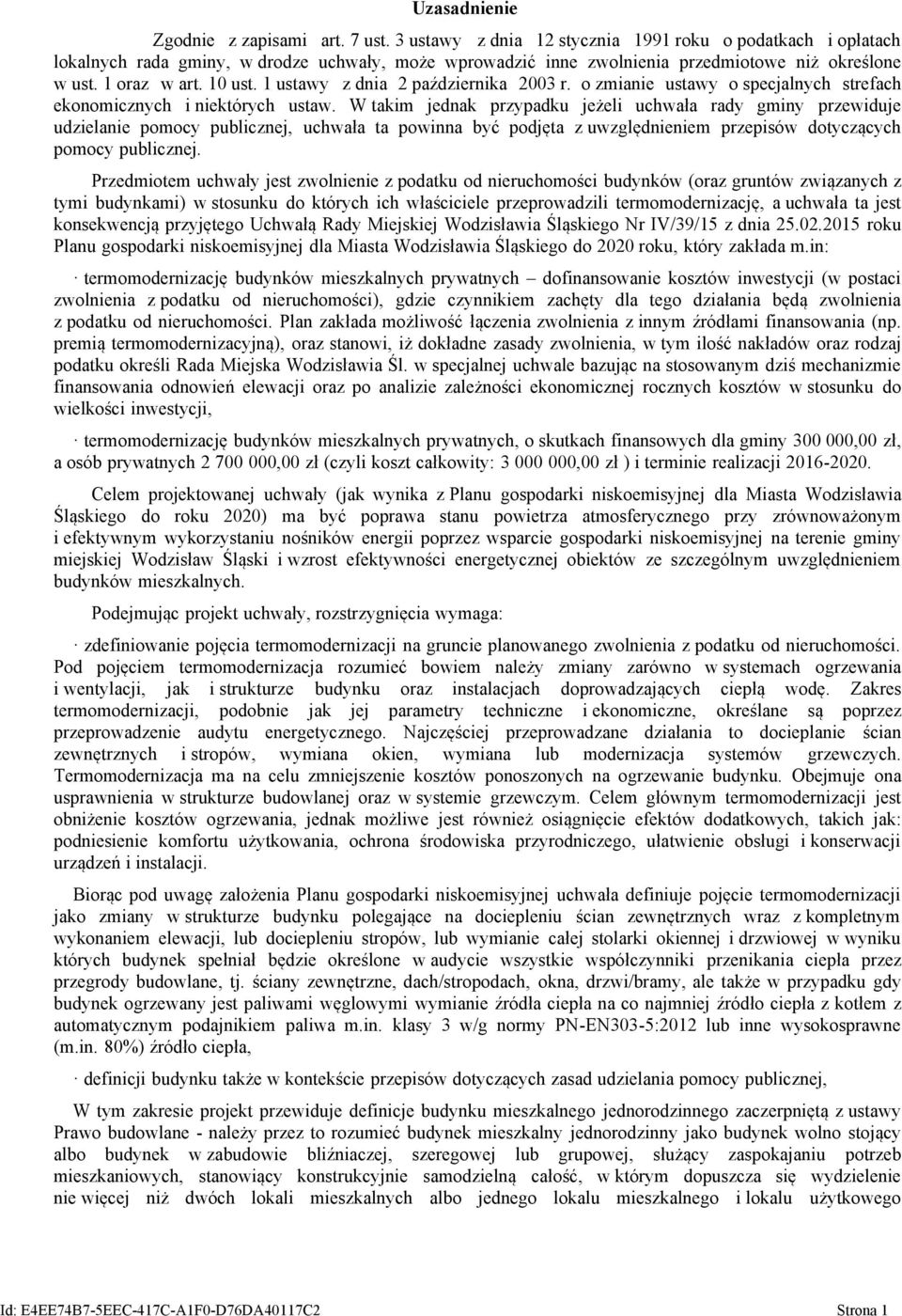 Uzasadnienie

Zgodnie z zapisami art. 7 ust. 3 ustawy z dnia 12 stycznia 1991 roku o podatkach i opłatach lokalnych rada gminy, w drodze uchwały, może wprowadzić inne zwolnienia przedmiotowe niż określone w ust. 1 oraz w art. 10 ust. 1 ustawy z dnia 2 października 2003 r. o zmianie ustawy o specjalnych strefach ekonomicznych i niektórych ustaw. W takim jednak przypadku jeżeli uchwała rady gminy przewiduje udzielanie pomocy publicznej, uchwała ta powinna być podjęta z uwzględnieniem przepisów dotyczących pomocy publicznej.

Przedmiotem uchwały jest zwolnienie z podatku od nieruchomości budynków (oraz gruntów związanych z tymi budynkami) w stosunku do których ich właściciele przeprowadzili termomodernizację, a uchwała ta jest konsekwencją przyjętego Uchwałą Rady Miejskiej Wodzisławia Śląskiego Nr IV/39/15 z dnia 25.02.2015 roku Planu gospodarki niskoemisyjnej dla Miasta Wodzisławia Śląskiego do 2020 roku, który zakłada m.in:

· termomodernizację budynków mieszkalnych prywatnych – dofinansowanie kosztów inwestycji (w postaci zwolnienia z podatku od nieruchomości), gdzie czynnikiem zachęty dla tego działania będą zwolnienia z podatku od nieruchomości. Plan zakłada możliwość łączenia zwolnienia z innym źródłami finansowania (np. premią termomodernizacyjną), oraz stanowi, iż dokładne zasady zwolnienia, w tym ilość nakładów oraz rodzaj podatku określi Rada Miejska Wodzisławia Śl. w specjalnej uchwale bazując na stosowanym dziś mechanizmie finansowania odnowień elewacji oraz po analizie zależności ekonomicznej rocznych kosztów w stosunku do wielkości inwestycji,

· termomodernizację budynków mieszkalnych prywatnych, o skutkach finansowych dla gminy 300 000,00 zł, a osób prywatnych 2 700 000,00 zł (czyli koszt całkowity: 3 000 000,00 zł ) i terminie realizacji 2016-2020.

Celem projektowanej uchwały (jak wynika z Planu gospodarki niskoemisyjnej dla Miasta Wodzisławia Śląskiego do roku 2020) ma być poprawa stanu powietrza atmosferycznego przy zrównoważonym i efektywnym wykorzystaniu nośników energii poprzez wsparcie gospodarki niskoemisyjnej na terenie gminy miejskiej Wodzisław Śląski i wzrost efektywności energetycznej obiektów ze szczególnym uwzględnieniem budynków mieszkalnych.

Podejmując projekt uchwały, rozstrzygnięcia wymaga:

· zdefiniowanie pojęcia termomodernizacji na gruncie planowanego zwolnienia z podatku od nieruchomości. Pod pojęciem termomodernizacja rozumieć bowiem należy zmiany zarówno w systemach ogrzewania i wentylacji, jak i strukturze budynku oraz instalacjach doprowadzających ciepłą wodę. Zakres termomodernizacji, podobnie jak jej parametry techniczne i ekonomiczne, określane są poprzez przeprowadzenie audytu energetycznego. Najczęściej przeprowadzane działania to docieplanie ścian zewnętrznych i stropów, wymiana okien, wymiana lub modernizacja systemów grzewczych. Termomodernizacja ma na celu zmniejszenie kosztów ponoszonych na ogrzewanie budynku. Obejmuje ona usprawnienia w strukturze budowlanej oraz w systemie grzewczym. Celem głównym termomodernizacji jest obniżenie kosztów ogrzewania, jednak możliwe jest również osiągnięcie efektów dodatkowych, takich jak: podniesienie komfortu użytkowania, ochrona środowiska przyrodniczego, ułatwienie obsługi i konserwacji urządzeń i instalacji.

Biorąc pod uwagę założenia Planu gospodarki niskoemisyjnej uchwała definiuje pojęcie termomodernizacji jako zmiany w strukturze budynku polegające na dociepleniu ścian zewnętrznych wraz z kompletnym wykonaniem elewacji, lub dociepleniu stropów, lub wymianie całej stolarki okiennej i drzwiowej w wyniku których budynek spełniał będzie określone w audycie wszystkie współczynniki przenikania ciepła przez przegrody budowlane, tj. ściany zewnętrzne, dach/stropodach, okna, drzwi/bramy, ale także w przypadku gdy budynek ogrzewany jest paliwami węglowymi wymianie źródła ciepła na co najmniej źródło ciepła z kotłem z automatycznym podajnikiem paliwa m.in. klasy 3 w/g normy PN-EN303-5:2012 lub inne wysokosprawne (m.in. 80%) źródło ciepła,

· definicji budynku także w kontekście przepisów dotyczących udzielania pomocy publicznej,

W tym zakresie projekt przewiduje definicje budynku mieszkalnego jednorodzinnego zaczerpniętą z ustawy Prawo budowlane - należy przez to rozumieć budynek mieszkalny jednorodzinny jako budynek wolno stojący albo budynek w zabudowie bliźniaczej, szeregowej lub grupowej, służący zaspokajaniu potrzeb mieszkaniowych, stanowiący konstrukcyjnie samodzielną całość, w którym dopuszcza się wydzielenie nie więcej niż dwóch lokali mieszkalnych albo jednego lokalu mieszkalnego i lokalu użytkowego

Id: E4EE74B7-5EEC-417C-A1F0-D76DA40117C2 Strona 1